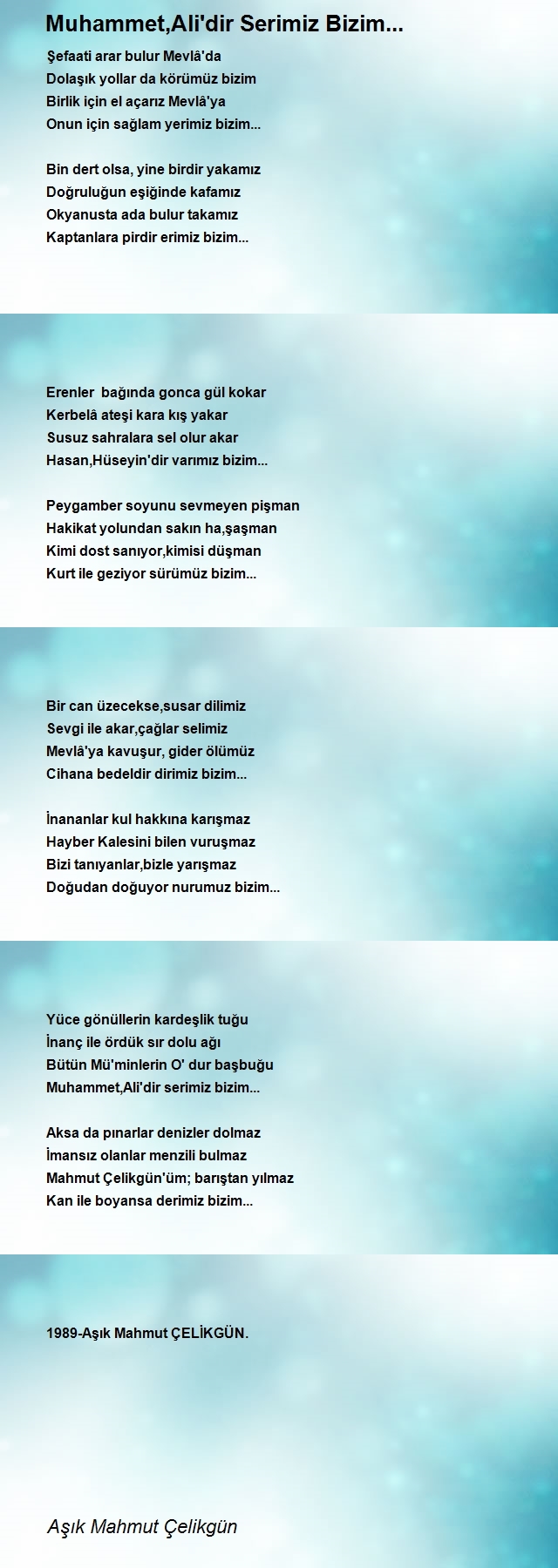 Muhammet,Ali'dir Serimiz Bizim...

Şefaati arar bulur Mevlâ'da
Dolaşık yollar da körümüz bizim
Birlik için el açarız Mevlâ'ya
Onun için sağlam yerimiz bizim...

Bin dert olsa, yine birdir yakamız
Doğruluğun eşiğinde kafamız
Okyanusta ada bulur takamız
Kaptanlara pirdir erimiz bizim...

Erenler bağında gonca gül kokar
Kerbelâ ateşi kara kış yakar
Susuz sahralara sel olur akar
Hasan,Hüseyin'dir varımız bizim...

Peygamber soyunu sevmeyen pişman
Hakikat yolundan sakın ha,şaşman
Kimi dost sanıyor,kimisi düşman
Kurt ile geziyor sürümüz bizim...

Bir can üzecekse,susar dilimiz
Sevgi ile akar,çağlar selimiz
Mevlâ'ya kavuşur, gider ölümüz
Cihana bedeldir dirimiz bizim...

İnananlar kul hakkına karışmaz
Hayber Kalesini bilen vuruşmaz
Bizi tanıyanlar,bizle yarışmaz
Doğudan doğuyor nurumuz bizim...

Yüce gönüllerin kardeşlik tuğu
İnanç ile ördük sır dolu ağı
Bütün Mü'minlerin O' dur başbuğu
Muhammet,Ali'dir serimiz bizim...

Aksa da pınarlar denizler dolmaz
İmansız olanlar menzili bulmaz
Mahmut Çelikgün'üm; barıştan yılmaz
Kan ile boyansa derimiz bizim...

1989-Aşık Mahmut ÇELİKGÜN.

Aşık Mahmut Çelikgün